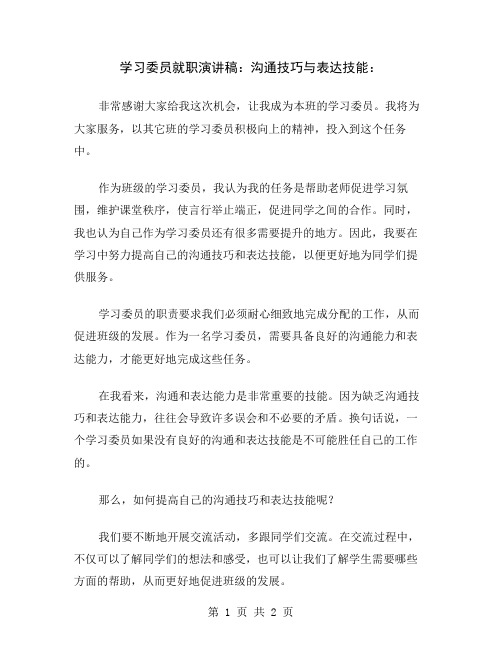 学习委员就职演讲稿：沟通技巧与表达技能：

非常感谢大家给我这次机会，让我成为本班的学习委员。我将为大家服务，以其它班的学习委员积极向上的精神，投入到这个任务中。

作为班级的学习委员，我认为我的任务是帮助老师促进学习氛围，维护课堂秩序，使言行举止端正，促进同学之间的合作。同时，我也认为自己作为学习委员还有很多需要提升的地方。因此，我要在学习中努力提高自己的沟通技巧和表达技能，以便更好地为同学们提供服务。

学习委员的职责要求我们必须耐心细致地完成分配的工作，从而促进班级的发展。作为一名学习委员，需要具备良好的沟通能力和表达能力，才能更好地完成这些任务。

在我看来，沟通和表达能力是非常重要的技能。因为缺乏沟通技巧和表达能力，往往会导致许多误会和不必要的矛盾。换句话说，一个学习委员如果没有良好的沟通和表达技能是不可能胜任自己的工作的。

那么，如何提高自己的沟通技巧和表达技能呢？

我们要不断地开展交流活动，多跟同学们交流。在交流过程中，不仅可以了解同学们的想法和感受，也可以让我们了解学生需要哪些方面的帮助，从而更好地促进班级的发展。

第 1 页 共 2 页